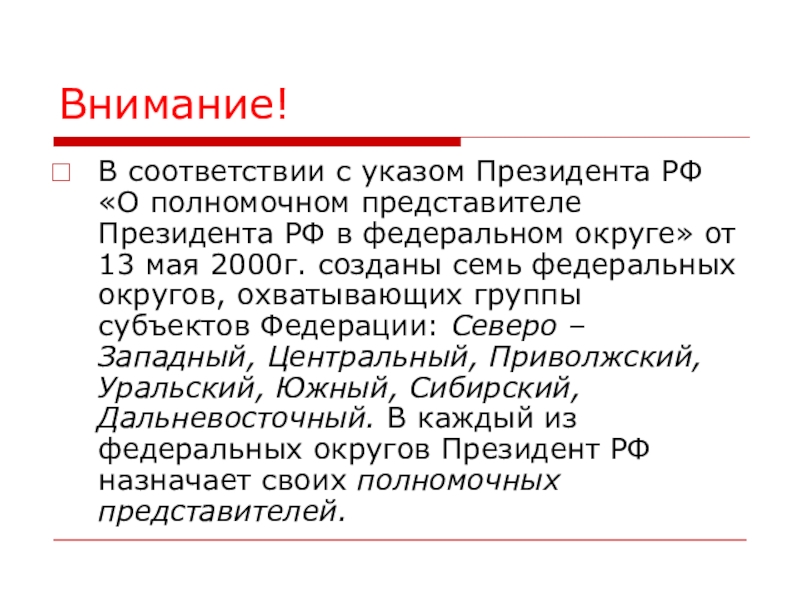 Внимание!

В соответствии с указом Президента РФ «О полномочном представителе Президента РФ в федеральном округе» от 13 мая 2000г. созданы семь федеральных округов, охватывающих группы субъектов Федерации: Северо – Западный, Центральный, Приволжский, Уральский, Южный, Сибирский, Дальневосточный. В каждый из федеральных округов Президент РФ назначает своих полномочных представителей.